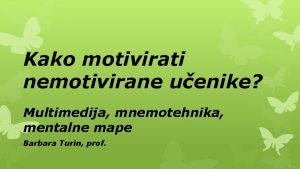 Kako motivirati nemotivirane učenike?

Multimedija, mnemotehnika, mentalne mape

Barbara Turin, prof.